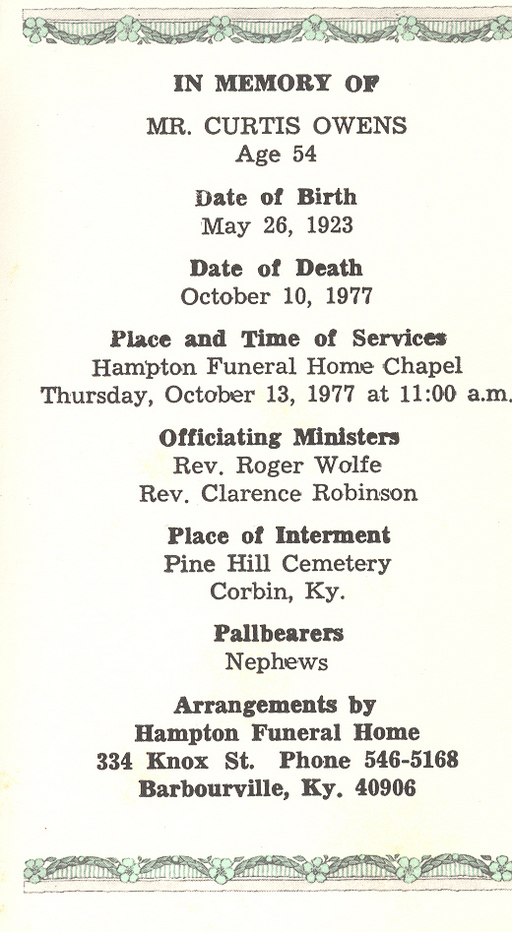 IN MEMORY OF

MR. CURTIS OWENS
Age 54

Date of Birth
May 26, 1923

Date of Death
October 10, 1977

Place and Time of Services
Hampton Funeral Home Chapel
Thursday, October 13, 1977 at 11:00 a.m.

Officiating Ministers
Rev. Roger Wolfe
Rev. Clarence Robinson

Place of Interment
Pine Hill Cemetery
Corbin, Ky.

Pallbearers
Nephews

Arrangements by
Hampton Funeral Home
334 Knox St. Phone 546-5168
Barbourville, Ky. 40906